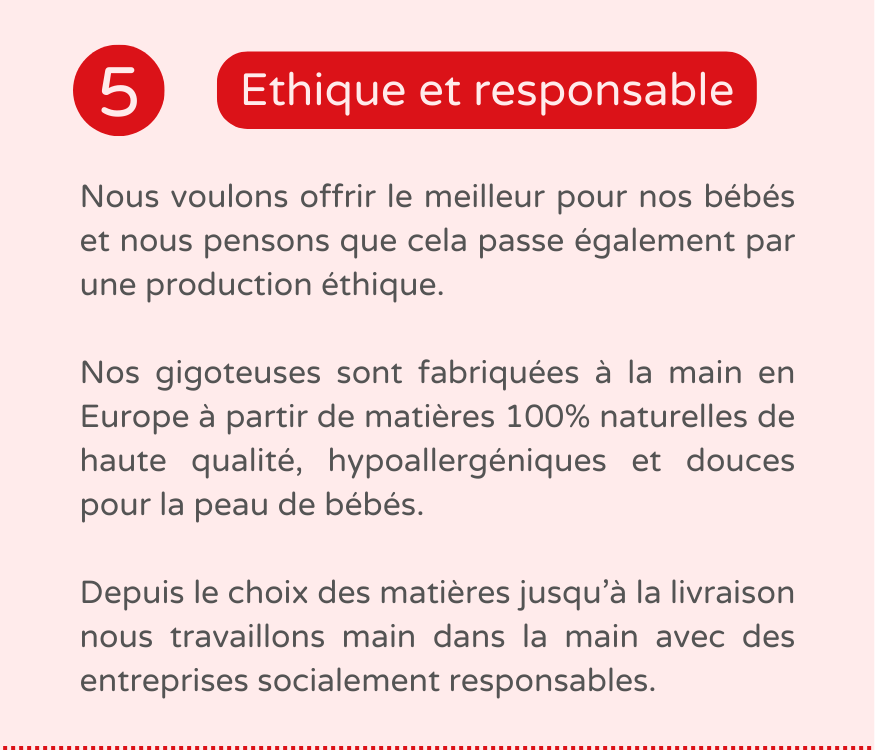 5

Ethique et responsable

Nous voulons offrir le meilleur pour nos bébés et nous pensons que cela passe également par une production éthique.

Nos gigoteuses sont fabriquées à la main en Europe à partir de matières 100% naturelles de haute qualité, hypoallergéniques et douces pour la peau de bébés.

Depuis le choix des matières jusqu'à la livraison nous travaillons main dans la main avec des entreprises socialement responsables.